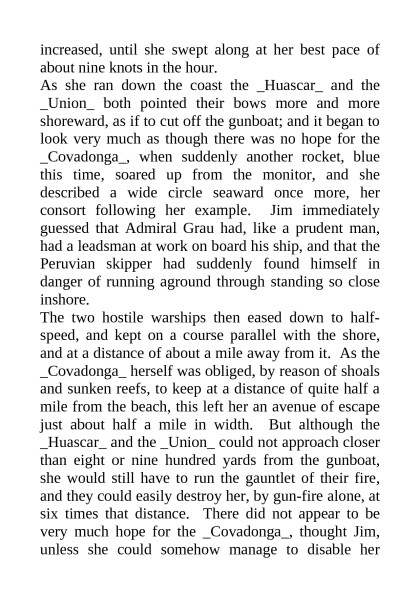 increased, until she swept along at her best pace of about nine knots in the hour.
As she ran down the coast the _Huascar_ and the _Union_ both pointed their bows more and more shoreward, as if to cut off the gunboat; and it began to look very much as though there was no hope for the _Covadonga_, when suddenly another rocket, blue this time, soared up from the monitor, and she described a wide circle seaward once more, her consort following her example. Jim immediately guessed that Admiral Grau had, like a prudent man, had a leadsman at work on board his ship, and that the Peruvian skipper had suddenly found himself in danger of running aground through standing so close inshore.
The two hostile warships then eased down to half-speed, and kept on a course parallel with the shore, and at a distance of about a mile away from it. As the _Covadonga_ herself was obliged, by reason of shoals and sunken reefs, to keep at a distance of quite half a mile from the beach, this left her an avenue of escape just about half a mile in width. But although the _Huascar_ and the _Union_ could not approach closer than eight or nine hundred yards from the gunboat, she would still have to run the gauntlet of their fire, and they could easily destroy her, by gun-fire alone, at six times that distance. There did not appear to be very much hope for the _Covadonga_, thought Jim, unless she could somehow manage to disable her